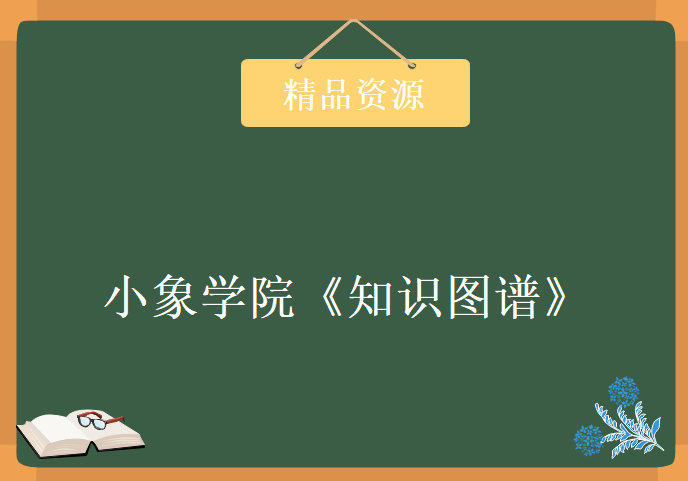 精品资源

小象学院《知识图谱》